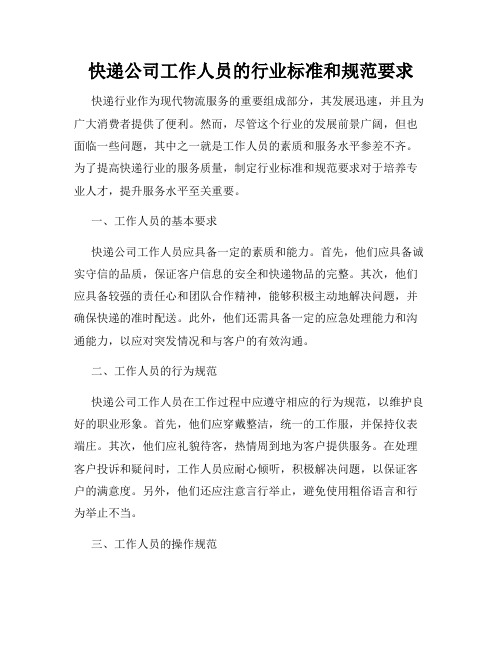 快递公司工作人员的行业标准和规范要求

快递行业作为现代物流服务的重要组成部分，其发展迅速，并且为广大消费者提供了便利。然而，尽管这个行业的发展前景广阔，但也面临一些问题，其中之一就是工作人员的素质和服务水平参差不齐。为了提高快递行业的服务质量，制定行业标准和规范要求对于培养专业人才，提升服务水平至关重要。

一、工作人员的基本要求

快递公司工作人员应具备一定的素质和能力。首先，他们应具备诚实守信的品质，保证客户信息的安全和快递物品的完整。其次，他们应具备较强的责任心和团队合作精神，能够积极主动地解决问题，并确保快递的准时配送。此外，他们还需具备一定的应急处理能力和沟通能力，以应对突发情况和与客户的有效沟通。

二、工作人员的行为规范

快递公司工作人员在工作过程中应遵守相应的行为规范，以维护良好的职业形象。首先，他们应穿戴整洁，统一的工作服，并保持仪表端庄。其次，他们应礼貌待客，热情周到地为客户提供服务。在处理客户投诉和疑问时，工作人员应耐心倾听，积极解决问题，以保证客户的满意度。另外，他们还应注意言行举止，避免使用粗俗语言和行为举止不当。

三、工作人员的操作规范